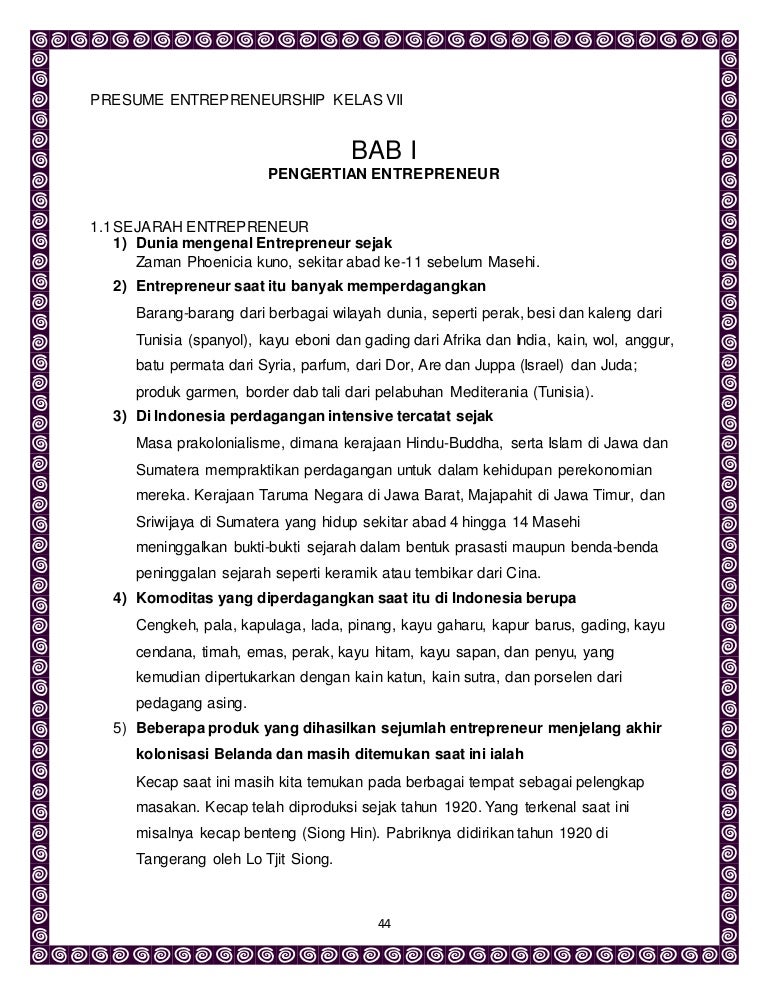 PRESUME ENTREPRENEURSHIP KELAS VII

BAB I
PENGERTIAN ENTREPRENEUR

1.1 SEJARAH ENTREPRENEUR
1) Dunia mengenal Entrepreneur sejak
Zaman Phoenicia kuno, sekitar abad ke-11 sebelum Masehi.
2) Entrepreneur saat itu banyak memperdagangkan
Barang-barang dari berbagai wilayah dunia, seperti perak, besi dan kaleng dari Tunisia (spanyol), kayu eboni dan gading dari Afrika dan India, kain, wol, anggur, batu permata dari Syria, parfum, dari Dor, Are dan Juppa (Israel) dan Juda; produk garmen, border dab tali dari pelabuhan Mediterania (Tunisia).
3) Di Indonesia perdagangan intensive tercatat sejak
Masa prakolonialisme, dimana kerajaan Hindu-Buddha, serta Islam di Jawa dan Sumatera mempraktikan perdagangan untuk dalam kehidupan perekonomian mereka. Kerajaan Taruma Negara di Jawa Barat, Majapahit di Jawa Timur, dan Sriwijaya di Sumatera yang hidup sekitar abad 4 hingga 14 Masehi meninggalkan bukti-bukti sejarah dalam bentuk prasasti maupun benda-benda peninggalan sejarah seperti keramik atau tembikar dari Cina.
4) Komoditas yang diperdagangkan saat itu di Indonesia berupa
Cengkeh, pala, kapulaga, lada, pinang, kayu gaharu, kapur barus, gading, kayu cendana, timah, emas, perak, kayu hitam, kayu sapan, dan penyu, yang kemudian dipertukarkan dengan kain katun, kain sutra, dan porselen dari pedagang asing.
5) Beberapa produk yang dihasilkan sejumlah entrepreneur menjelang akhir kolonisasi Belanda dan masih ditemukan saat ini ialah
Kecap saat ini masih kita temukan pada berbagai tempat sebagai pelengkap masakan. Kecap telah diproduksi sejak tahun 1920. Yang terkenal saat ini misalnya kecap benteng (Siong Hin). Pabriknya didirikan tahun 1920 di Tangerang oleh Lo Tjit Siong.

44